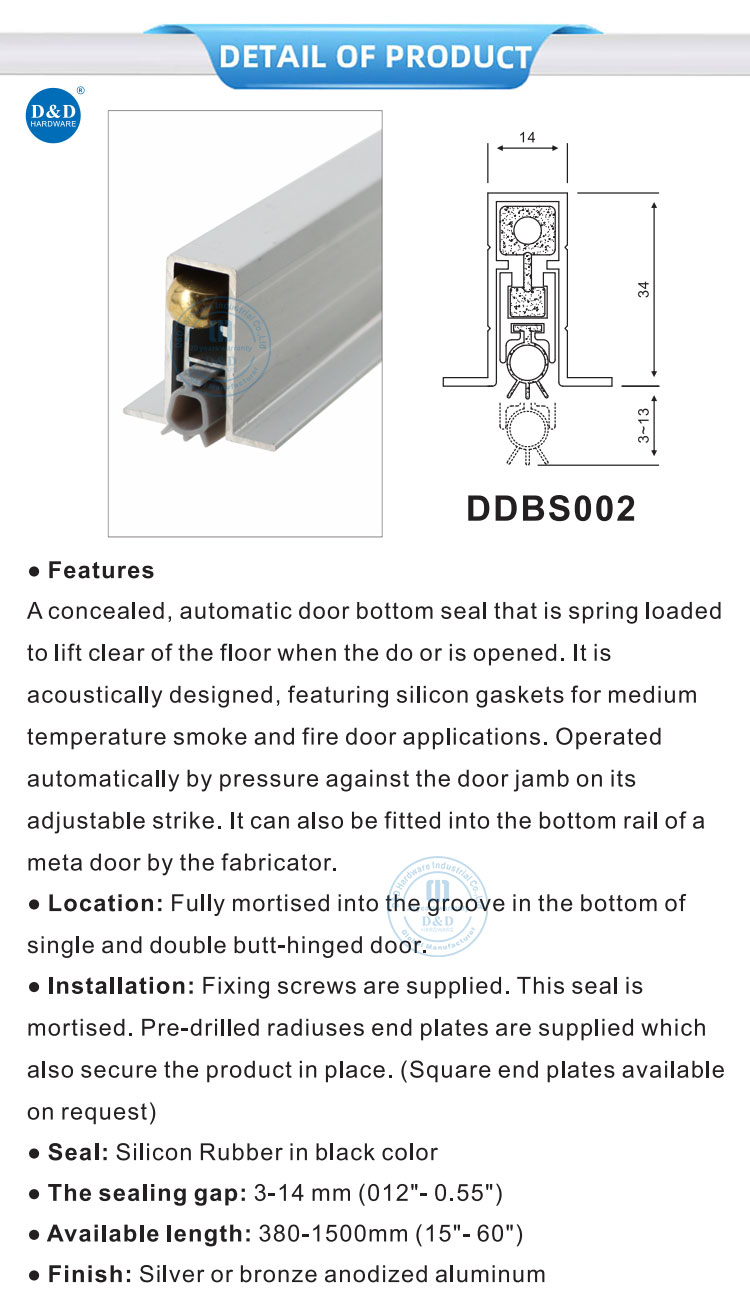 DETAIL OF PRODUCT

D&D HARDWARE

14

34

3~13

DDBS002

• Features

A concealed, automatic door bottom seal that is spring loaded to lift clear of the floor when the do or is opened. It is acoustically designed, featuring silicon gaskets for medium temperature smoke and fire door applications. Operated automatically by pressure against the door jamb on its adjustable strike. It can also be fitted into the bottom rail of a meta door by the fabricator.

• Location: Fully mortised into the groove in the bottom of single and double butt-hinged door.

• Installation: Fixing screws are supplied. This seal is mortised. Pre-drilled radiuses end plates are supplied which also secure the product in place. (Square end plates available on request)

• Seal: Silicon Rubber in black color

• The sealing gap: 3-14 mm (012"- 0.55")

• Available length: 380-1500mm (15"- 60")

• Finish: Silver or bronze anodized aluminum